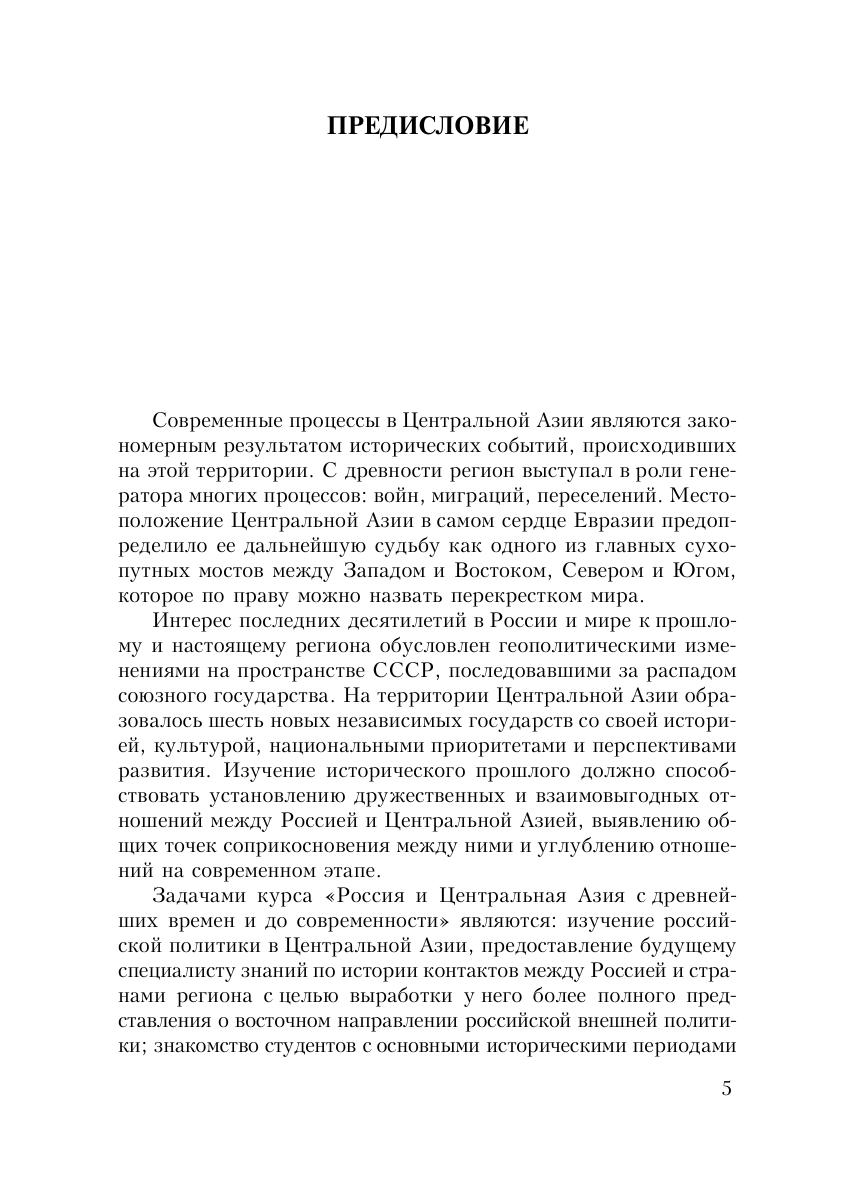 ПРЕДИСЛОВИЕ

Современные процессы в Центральной Азии являются закономерным результатом исторических событий, происходивших на этой территории. С древности регион выступал в роли генератора многих процессов: войн, миграций, переселений. Местоположение Центральной Азии в самом сердце Евразии предопределило ее дальнейшую судьбу как одного из главных сухопутных мостов между Западом и Востоком, Севером и Югом, которое по праву можно назвать перекрестком мира.

Интерес последних десятилетий в России и мире к прошлому и настоящему региона обусловлен геополитическими изменениями на пространстве СССР, последовавшими за распадом союзного государства. На территории Центральной Азии образовалось шесть новых независимых государств со своей историей, культурой, национальными приоритетами и перспективами развития. Изучение исторического прошлого должно способствовать установлению дружественных и взаимовыгодных отношений между Россией и Центральной Азией, выявлению общих точек соприкосновения между ними и углублению отношений на современном этапе.

Задачами курса «Россия и Центральная Азия с древнейших времен и до современности» являются: изучение российской политики в Центральной Азии, предоставление будущему специалисту знаний по истории контактов между Россией и странами региона с целью выработки у него более полного представления о восточном направлении российской внешней политики; знакомство студентов с основными историческими периодами

5